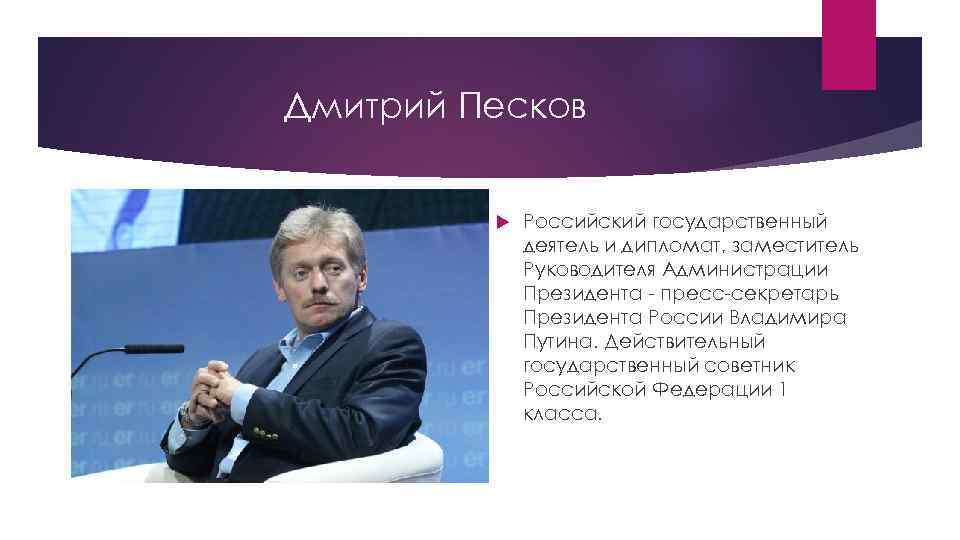 Дмитрий Песков

Российский государственный деятель и дипломат, заместитель Руководителя Администрации Президента - пресс-секретарь Президента России Владимира Путина. Действительный государственный советник Российской Федерации 1 класса.